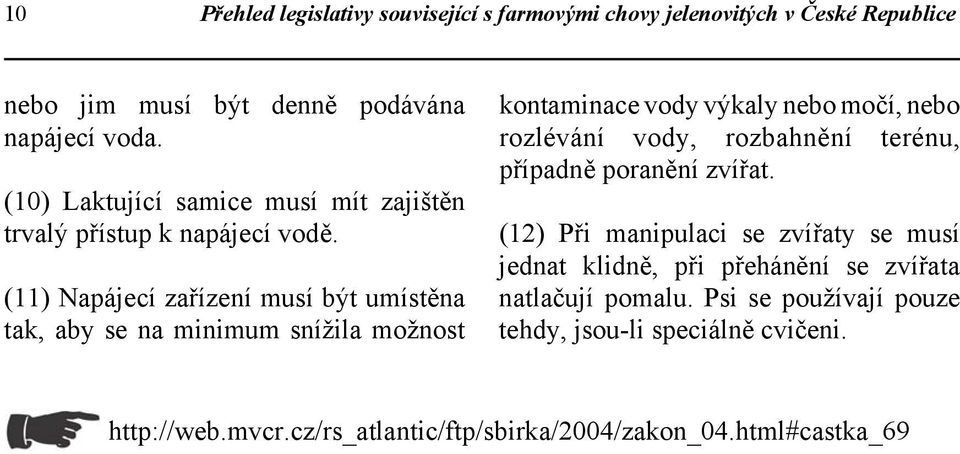 10 Přehled legislativy související s farmovými chovy jelenovitých v České Republice

nebo jim musí být denně podávána napájecí voda.

(10) Laktující samice musí mít zajištěn trvalý přístup k napájecí vodě.

(11) Napájecí zařízení musí být umístěna tak, aby se na minimum snížila možnost kontaminace vody výkaly nebo močí, nebo rozlévání vody, rozbahnění terénu, případně poranění zvířat.

(12) Při manipulaci se zvířaty se musí jednat klidně, při přehánění se zvířata natlačují pomalu. Psi se používají pouze tehdy, jsou-li speciálně cvičeni.

http://web.mvcr.cz/rs_atlantic/ftp/sbirka/2004/zakon_04.html#castka_69